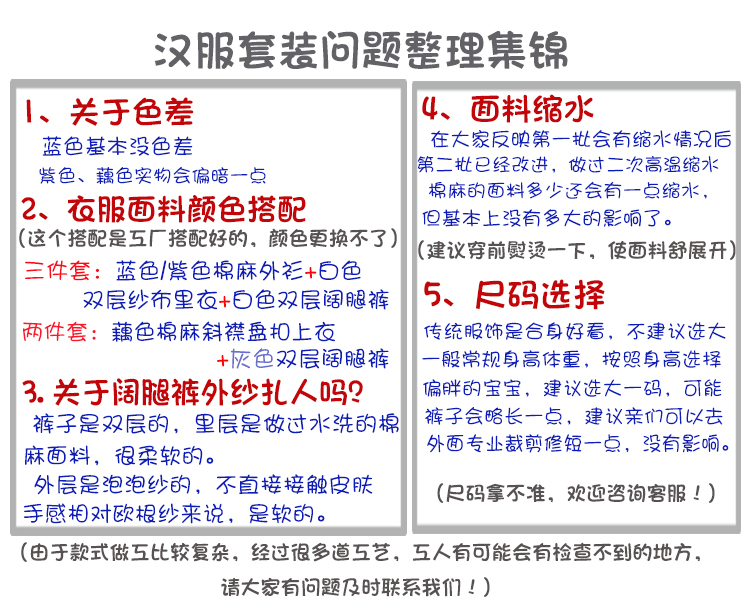 汉服套装问题整理集锦

1、关于色差
蓝色基本没色差
紫色、藕色实物会偏暗一点

2、衣服面料颜色搭配
（这个搭配是工厂搭配好的，颜色更换不了）
三件套：蓝色/紫色棉麻外衫+白色双层纱布里衣+白色双层阔腿裤
两件套：藕色棉麻斜襟盘扣上衣+灰色双层阔腿裤

3. 关于阔腿裤外纱扎人吗？
裤子是双层的，里层是做过水洗的棉麻面料，很柔软的。
外层是泡泡纱的，不直接接触皮肤手感相对欧根纱来说，是软的。

4、面料缩水
在大家反映第一批会有缩水情况后第二批已经改进，做过二次高温缩水棉麻的面料多少还会有一点缩水，但基本上没有多大的影响了。
（建议穿前熨烫一下，使面料舒展开）

5、尺码选择
传统服饰是合身好看，不建议选大一般常规身高体重，按照身高选择偏胖的宝宝，建议选大一码，可能裤子会略长一点，建议亲们可以去外面专业裁剪修短一点，没有影响。
（尺码拿不准，欢迎咨询客服！）

（由于款式做工比较复杂，经过很多道工艺，工人有可能会有检查不到的地方，请大家有问题及时联系我们！）